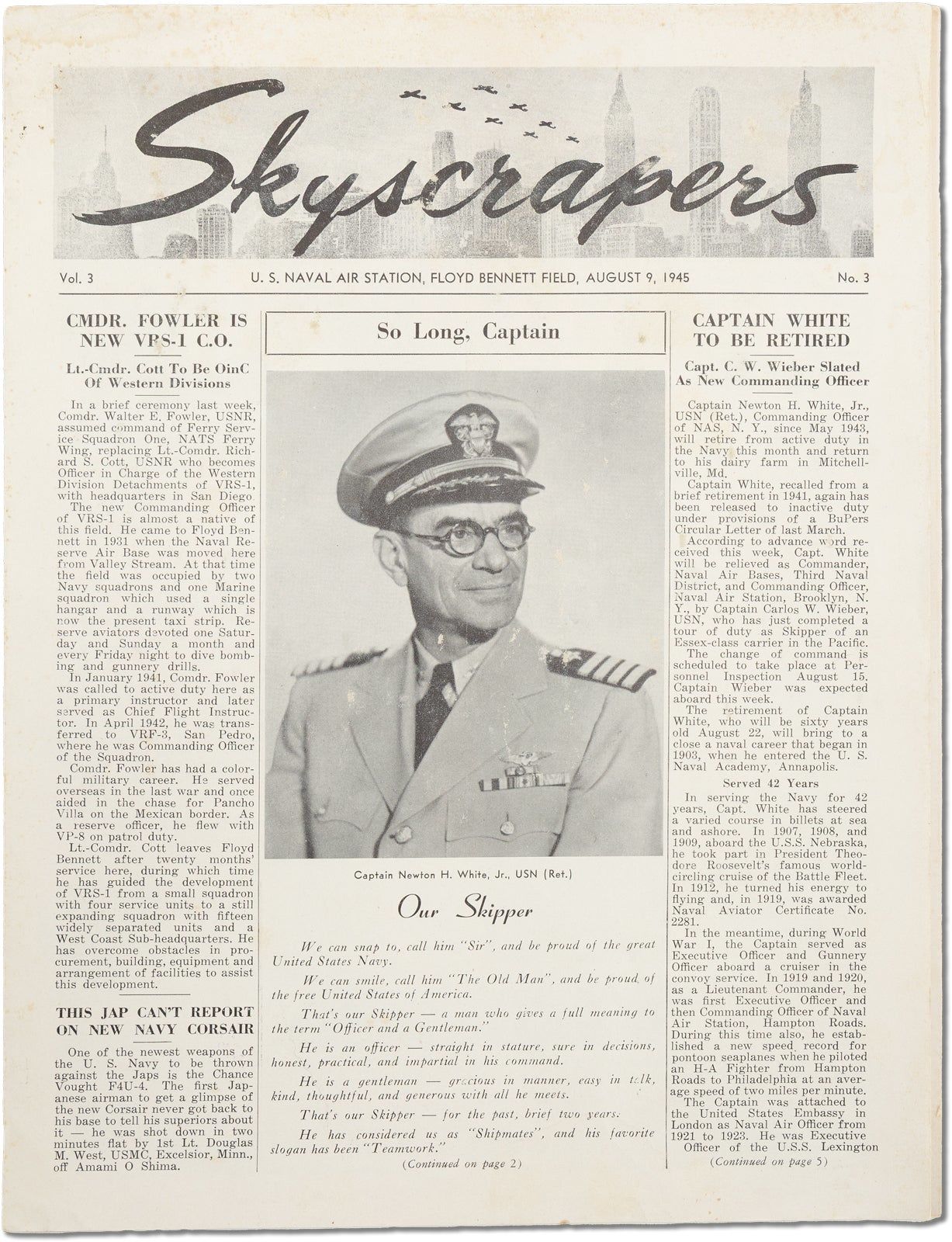 Skyscrapers

Vol. 3 U. S. NAVAL AIR STATION, FLOYD BENNETT FIELD, AUGUST 9, 1945 No. 3

CMDR. FOWLER IS NEW VRS-1 C.O.

Lt.-Cmdr. Cott To Be OinC Of Western Divisions

In a brief ceremony last week, Comdr. Walter E. Fowler, USNR, assumed command of Ferry Service Squadron One, NATS Ferry Wing, replacing Lt.-Comdr. Richard S. Cott, USNR who becomes Officer in Charge of the Western Division Detachments of VRS-1, with headquarters in San Diego.

The new Commanding Officer of VRS-1 is almost a native of this field. He came to Floyd Bennett in 1931 when the Naval Reserve Air Base was moved here from Valley Stream. At that time the field was occupied by two Navy squadrons and one Marine squadron which used a single hangar and a runway which is now the present taxi strip. Reserve aviators devoted one Saturday and Sunday a month and every Friday night to dive bombing and gunnery drills.

In January 1941, Comdr. Fowler was called to active duty here as a primary instructor and later served as Chief Flight Instructor. In April 1942, he was transferred to VRF-3, San Pedro, where he was Commanding Officer of the Squadron.

Comdr. Fowler has had a colorful military career. He served overseas in the last war and once aided in the chase for Pancho Villa on the Mexican border. As a reserve officer, he flew with VP-8 on patrol duty.

Lt.-Comdr. Cott leaves Floyd Bennett after twenty months' service here, during which time he has guided the development of VRS-1 from a small squadron with four service units to a still expanding squadron with fifteen widely separated units and a West Coast Sub-headquarters. He has overcome obstacles in procurement, building, equipment and arrangement of facilities to assist this development.

THIS JAP CAN'T REPORT ON NEW NAVY CORSAIR

One of the newest weapons of the U. S. Navy to be thrown against the Japs is the Chance Vought F4U-4. The first Japanese airman to get a glimpse of the new Corsair never got back to his base to tell his superiors about it — he was shot down in two minutes flat by 1st Lt. Douglas M. West, USMC, Excelsior, Minn., off Amami O Shima.

So Long, Captain

Captain Newton H. White, Jr., USN (Ret.)

Our Skipper

We can snap to, call him "Sir", and be proud of the great United States Navy.

We can smile, call him "The Old Man", and be proud of the free United States of America.

That's our Skipper — a man who gives a full meaning to the term "Officer and a Gentleman."

He is an officer — straight in stature, sure in decisions, honest, practical, and impartial in his command.

He is a gentleman — gracious in manner, easy in talk, kind, thoughtful, and generous with all he meets.

That's our Skipper — for the past, brief two years.

He has considered us as "Shipmates", and his favorite slogan has been "Teamwork."

(Continued on page 2)

CAPTAIN WHITE TO BE RETIRED

Capt. C. W. Wieber Slated As New Commanding Officer

Captain Newton H. White, Jr., USN (Ret.), Commanding Officer of NAS, N. Y., since May 1943, will retire from active duty in the Navy this month and return to his dairy farm in Mitchellville, Md.

Captain White, recalled from a brief retirement in 1941, again has been released to inactive duty under provisions of a BuPers Circular Letter of last March.

According to advance word received this week, Capt. White will be relieved as Commander, Naval Air Bases, Third Naval District, and Commanding Officer, Naval Air Station, Brooklyn, N. Y., by Captain Carlos W. Wieber, USN, who has just completed a tour of duty as Skipper of an Essex-class carrier in the Pacific.

The change of command is scheduled to take place at Personnel Inspection August 15. Captain Wieber was expected aboard this week.

The retirement of Captain White, who will be sixty years old August 22, will bring to a close a naval career that began in 1903, when he entered the U. S. Naval Academy, Annapolis.

Served 42 Years

In serving the Navy for 42 years, Capt. White has steered a varied course in billets at sea and ashore. In 1907, 1908, and 1909, aboard the U.S.S. Nebraska, he took part in President Theodore Roosevelt's famous world-circling cruise of the Battle Fleet. In 1912, he turned his energy to flying and, in 1919, was awarded Naval Aviator Certificate No. 2281.

In the meantime, during World War I, the Captain served as Executive Officer and Gunnery Officer aboard a cruiser in the convoy service. In 1919 and 1920, as a Lieutenant Commander, he was first Executive Officer and then Commanding Officer of Naval Air Station, Hampton Roads. During this time also, he established a new speed record for pontoon seaplanes when he piloted an H-A Fighter from Hampton Roads to Philadelphia at an average speed of two miles per minute.

The Captain was attached to the United States Embassy in London as Naval Air Officer from 1921 to 1923. He was Executive Officer of the U.S.S. Lexington

(Continued on page 5)